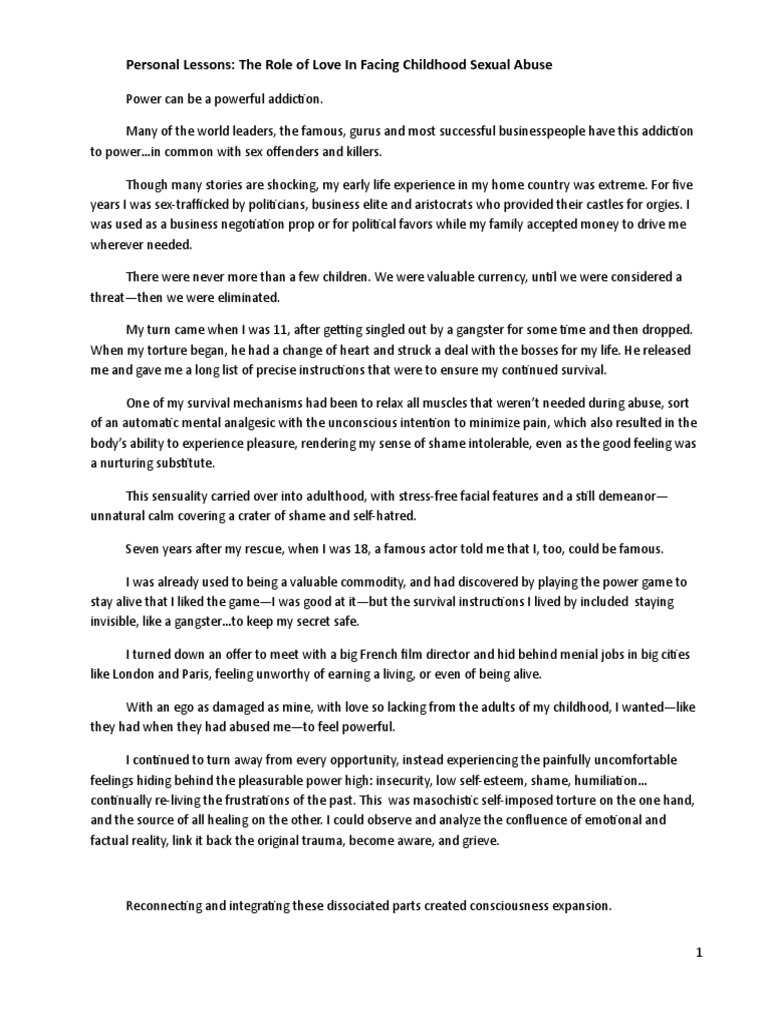 Personal Lessons: The Role of Love In Facing Childhood Sexual Abuse

Power can be a powerful addiction.

Many of the world leaders, the famous, gurus and most successful businesspeople have this addiction to power...in common with sex offenders and killers.

Though many stories are shocking, my early life experience in my home country was extreme. For five years I was sex-trafficked by politicians, business elite and aristocrats who provided their castles for orgies. I was used as a business negotiation prop or for political favors while my family accepted money to drive me wherever needed.

There were never more than a few children. We were valuable currency, until we were considered a threat—then we were eliminated.

My turn came when I was 11, after getting singled out by a gangster for some time and then dropped. When my torture began, he had a change of heart and struck a deal with the bosses for my life. He released me and gave me a long list of precise instructions that were to ensure my continued survival.

One of my survival mechanisms had been to relax all muscles that weren't needed during abuse, sort of an automatic mental analgesic with the unconscious intention to minimize pain, which also resulted in the body's ability to experience pleasure, rendering my sense of shame intolerable, even as the good feeling was a nurturing substitute.

This sensuality carried over into adulthood, with stress-free facial features and a still demeanor—unnatural calm covering a crater of shame and self-hatred.

Seven years after my rescue, when I was 18, a famous actor told me that I, too, could be famous.

I was already used to being a valuable commodity, and had discovered by playing the power game to stay alive that I liked the game—I was good at it—but the survival instructions I lived by included staying invisible, like a gangster...to keep my secret safe.

I turned down an offer to meet with a big French film director and hid behind menial jobs in big cities like London and Paris, feeling unworthy of earning a living, or even of being alive.

With an ego as damaged as mine, with love so lacking from the adults of my childhood, I wanted—like they had when they had abused me—to feel powerful.

I continued to turn away from every opportunity, instead experiencing the painfully uncomfortable feelings hiding behind the pleasurable power high: insecurity, low self-esteem, shame, humiliation... continually re-living the frustrations of the past. This was masochistic self-imposed torture on the one hand, and the source of all healing on the other. I could observe and analyze the confluence of emotional and factual reality, link it back the original trauma, become aware, and grieve.

Reconnecting and integrating these dissociated parts created consciousness expansion.

1